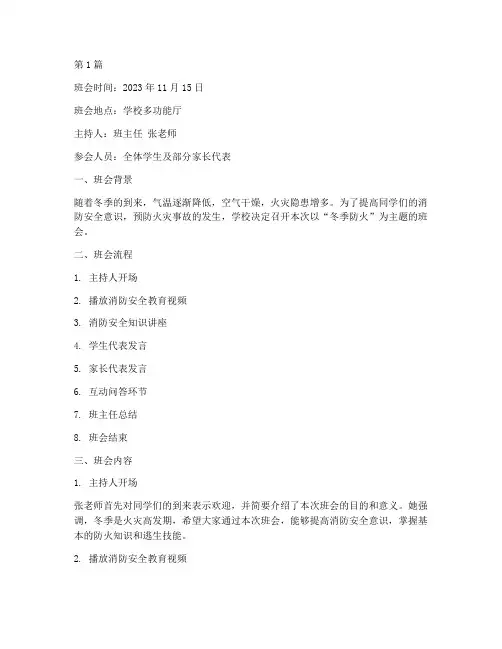 第 1 篇

班会时间：2023 年 11 月 15 日

班会地点：学校多功能厅

主持人：班主任 张老师

参会人员：全体学生及部分家长代表

一、班会背景

随着冬季的到来，气温逐渐降低，空气干燥，火灾隐患增多。为了提高同学们的消防安全意识，预防火灾事故的发生，学校决定召开本次以“冬季防火”为主题的班会。

二、班会流程

1. 主持人开场

2. 播放消防安全教育视频

3. 消防安全知识讲座

4. 学生代表发言

5. 家长代表发言

6. 互动问答环节

7. 班主任总结

8. 班会结束

三、班会内容

1. 主持人开场

张老师首先对同学们的到来表示欢迎，并简要介绍了本次班会的目的和意义。她强调，冬季是火灾高发期，希望大家通过本次班会，能够提高消防安全意识，掌握基本的防火知识和逃生技能。

2. 播放消防安全教育视频